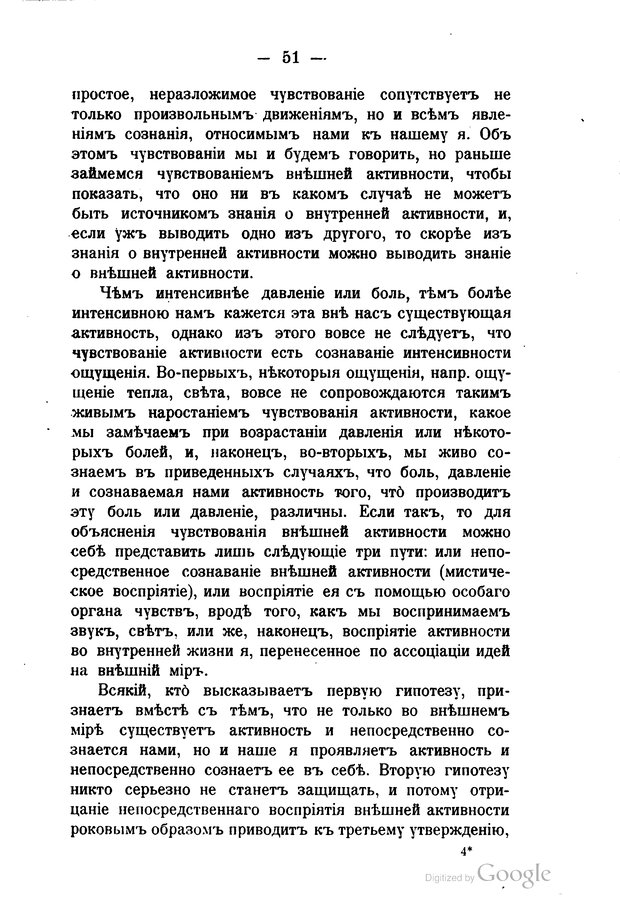 — 51 —

простое, неразложимое чувствованіе сопутствуетъ не только произвольнымъ движеніямъ, но и всѣмъ явленіямъ сознанія, относимымъ нами къ нашему я. Объ этомъ чувствованіи мы и будемъ говорить, но раньше займемся чувствованіемъ внѣшней активности, чтобы показать, что оно ни въ какомъ случаѣ не можетъ быть источникомъ знанія о внутренней активности, и, если ужъ выводить одно изъ другого, то скорѣе изъ знанія о внутренней активности можно выводить знаніе о внѣшней активности.

Чѣмъ интенсивнѣе давленіе или боль, тѣмъ болѣе интенсивною намъ кажется эта внѣ насъ существующая активность, однако изъ этого вовсе не слѣдуетъ, что чувствованіе активности есть сознаваніе интенсивности ощущенія. Во-первыхъ, нѣкоторыя ощущенія, напр. ощущеніе тепла, свѣта, вовсе не сопровождаются такимъ живымъ наростаніемъ чувствованія активности, какое мы замѣчаемъ при возрастаніи давленія или нѣкоторыхъ болей, и, наконецъ, во-вторыхъ, мы живо сознаемъ въ приведенныхъ случаяхъ, что боль, давленіе и сознаваемая нами активность того, что производитъ эту боль или давленіе, различны. Если такъ, то для объясненія чувствованія внѣшней активности можно себѣ представить лишь слѣдующіе три пути: или непосредственное сознаваніе внѣшней активности (мистическое воспріятіе), или воспріятіе ея съ помощью особаго органа чувствъ, вродѣ того, какъ мы воспринимаемъ звукъ, свѣтъ, или же, наконецъ, воспріятіе активности во внутренней жизни я, перенесенное по ассоціаціи идей на внѣшній міръ.

Всякій, кто высказываетъ первую гипотезу, признаетъ вмѣстѣ съ тѣмъ, что не только во внѣшнемъ мірѣ существуетъ активность и непосредственно сознается нами, но и наше я проявляетъ активность и непосредственно сознаетъ ее въ себѣ. Вторую гипотезу никто серьезно не станетъ защищать, и потому отрицаніе непосредственнаго воспріятія внѣшней активности роковымъ образомъ приводитъ къ третьему утвержденію,

4*

Digitized by Google